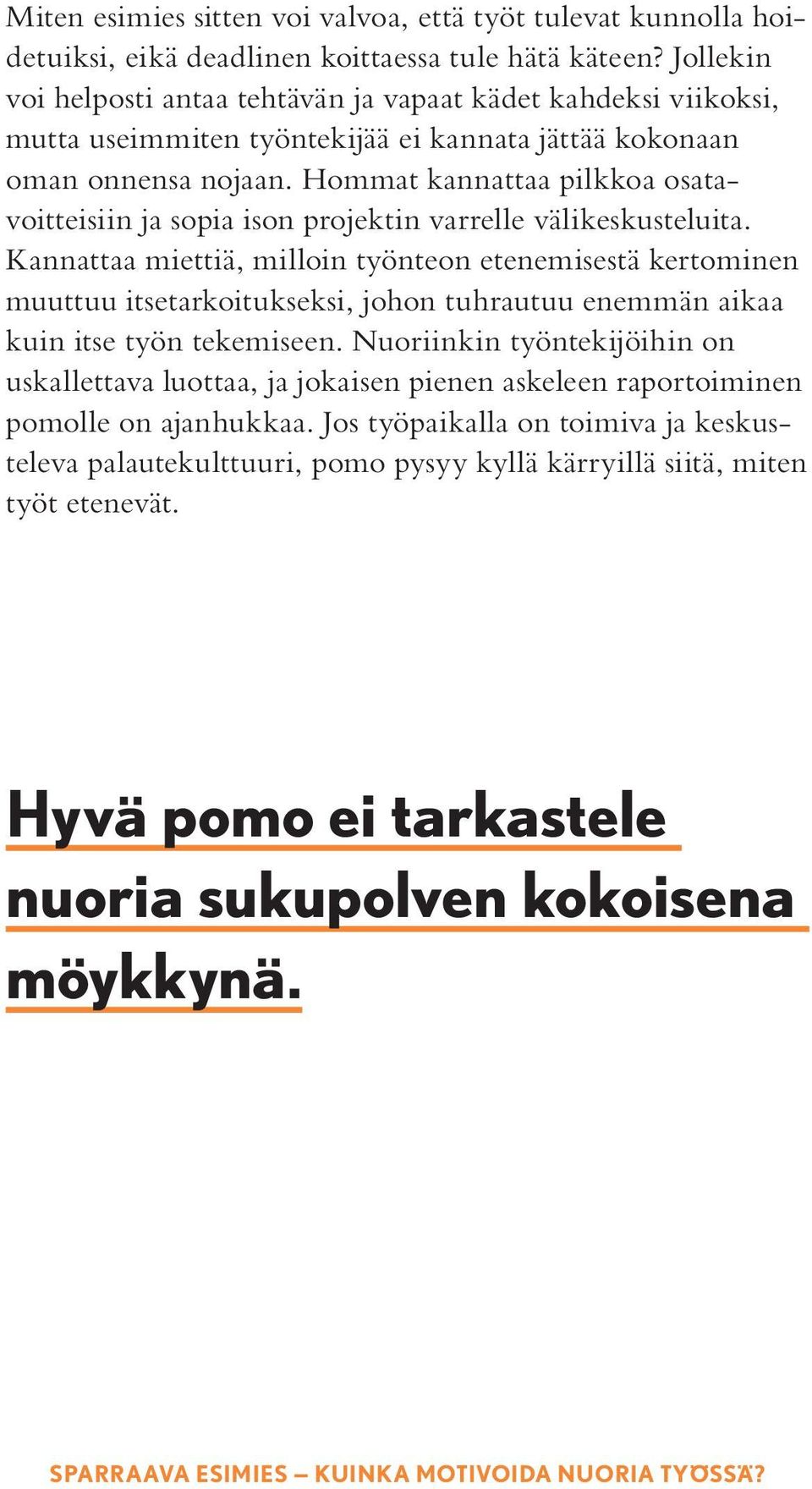 Miten esimies sitten voi valvoa, että työt tulevat kunnolla hoidetuiksi, eikä deadlinen koittaessa tule hätä käteen? Jollekin voi helposti antaa tehtävän ja vapaat kädet kahdeksi viikoksi, mutta useimmiten työntekijää ei kannata jättää kokonaan oman onnensa nojaan. Hommat kannattaa pilkkoa osatavoitteisiin ja sopia ison projektin varrelle välikeskusteluita. Kannattaa miettiä, milloin työnteon etenemisestä kertominen muuttuu itsetarkoitukseksi, johon tuhrautuu enemmän aikaa kuin itse työn tekemiseen. Nuoriinkin työntekijöihin on uskallettava luottaa, ja jokaisen pienen askeleen raportoiminen pomolle on ajanhukkaa. Jos työpaikalla on toimiva ja keskusteleva palautekulttuuri, pomo pysyy kyllä kärryillä siitä, miten työt etenevät.

Hyvä pomo ei tarkastele nuoria sukupolven kokoisena möykkynä.

SPARRAAVA ESIMIES – KUINKA MOTIVOIDA NUORIA TYÖSSÄ?